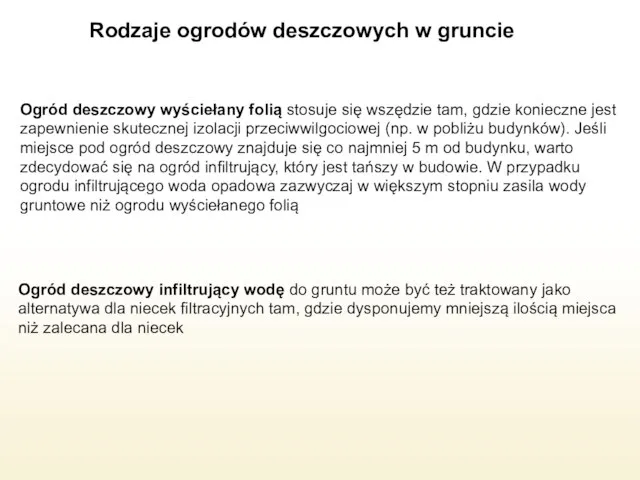 Rodzaje ogrodów deszczowych w gruncie

Ogród deszczowy wyściełany folią stosuje się wszędzie tam, gdzie konieczne jest zapewnienie skutecznej izolacji przeciwwilgociowej (np. w pobliżu budynków). Jeśli miejsce pod ogród deszczowy znajduje się co najmniej 5 m od budynku, warto zdecydować się na ogród infiltrujący, który jest tańszy w budowie. W przypadku ogrodu infiltrującego woda opadowa zazwyczaj w większym stopniu zasila wody gruntowe niż ogrodu wyściełanego folią

Ogród deszczowy infiltrujący wodę do gruntu może być też traktowany jako alternatywa dla niecek filtracyjnych tam, gdzie dysponujemy mniejszą ilością miejsca niż zalecana dla niecek